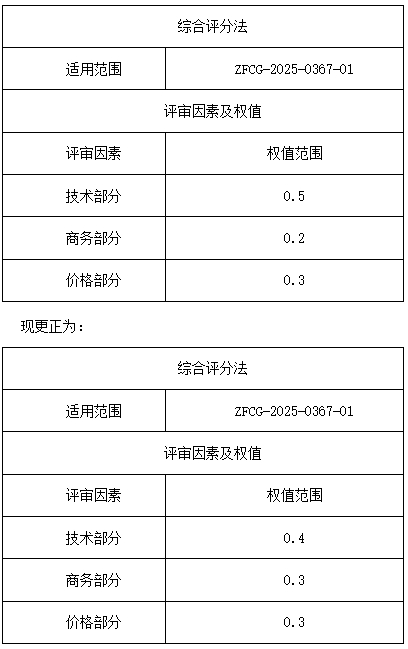 | 综合评分法 | |
|---|---|
| 适用范围 | ZFCG-2025-0367-01 |
| 评审因素及权值 | |
| 评审因素 | 权值范围 |
| 技术部分 | 0.5 |
| 商务部分 | 0.2 |
| 价格部分 | 0.3 |

现更正为：

| 综合评分法 | |
|---|---|
| 适用范围 | ZFCG-2025-0367-01 |
| 评审因素及权值 | |
| 评审因素 | 权值范围 |
| 技术部分 | 0.4 |
| 商务部分 | 0.3 |
| 价格部分 | 0.3 |